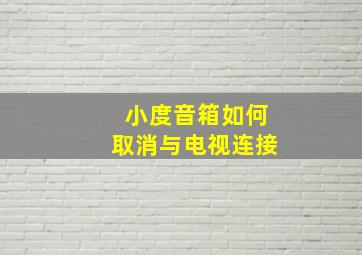 小度音箱如何
取消与电视连接